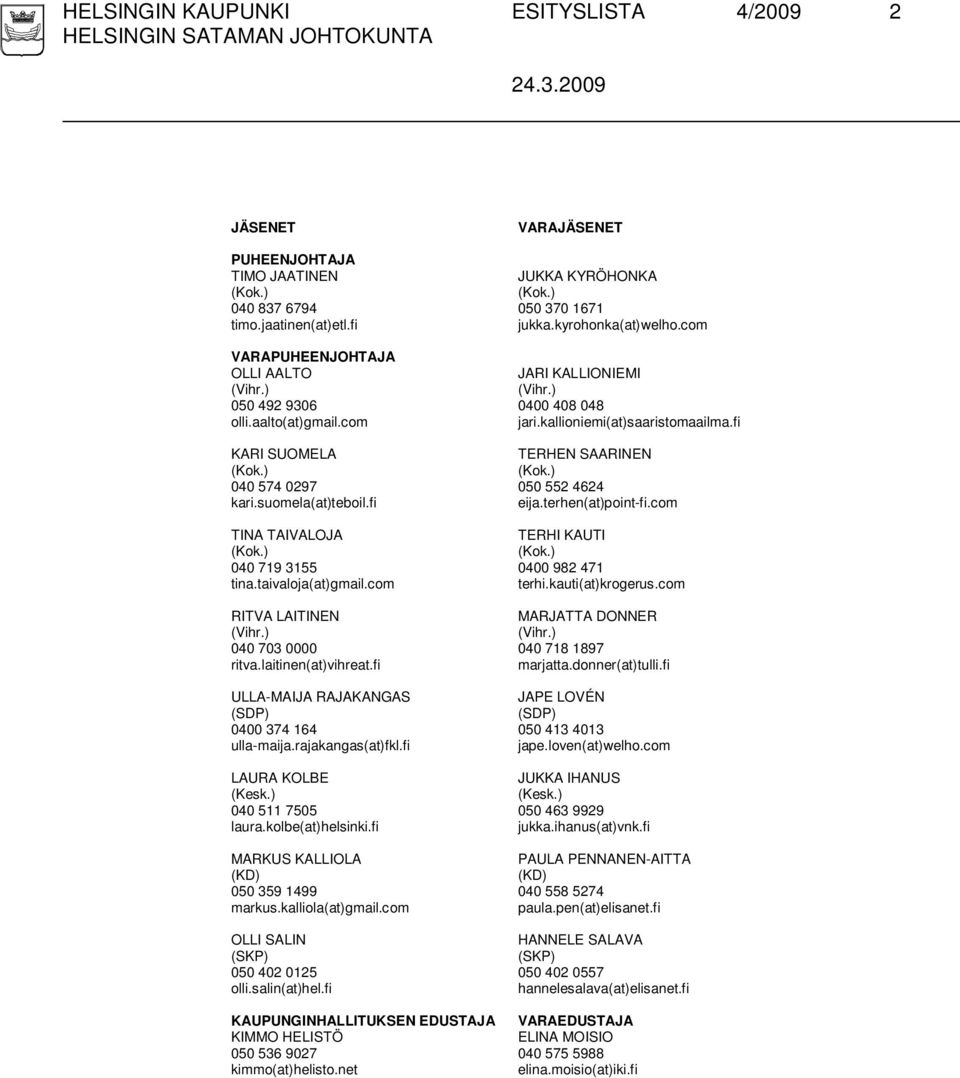 HELSINGIN KAUPUNKI ESITYSLISTA 4/2009 2
HELSINGIN SATAMAN JOHTOKUNTA

24.3.2009

JÄSENET

PUHEENJOHTAJA
TIMO JAATINEN
(Kok.)
040 837 6794
timo.jaatinen(at)etl.fi

VARAPUHEENJOHTAJA
OLLI AALTO
(Vihr.)
050 492 9306
olli.aalto(at)gmail.com

KARI SUOMELA
(Kok.)
040 574 0297
kari.suomela(at)teboil.fi

TINA TAIVALOJA
(Kok.)
040 719 3155
tina.taivaloja(at)gmail.com

RITVA LAITINEN
(Vihr.)
040 703 0000
ritva.laitinen(at)vihreat.fi

ULLA-MAIJA RAJAKANGAS
(SDP)
0400 374 164
ulla-maija.rajakangas(at)fkl.fi

LAURA KOLBE
(Kesk.)
040 511 7505
laura.kolbe(at)helsinki.fi

MARKUS KALLIOLA
(KD)
050 359 1499
markus.kalliola(at)gmail.com

OLLI SALIN
(SKP)
050 402 0125
olli.salin(at)hel.fi

KAUPUNGINHALLITUKSEN EDUSTAJA
KIMMO HELISTÖ
050 536 9027
kimmo(at)helisto.net

VARAJÄSENET

JUKKA KYRÖHONKA
(Kok.)
050 370 1671
jukka.kyrohonka(at)welho.com

JARI KALLIONIEMI
(Vihr.)
0400 408 048
jari.kallioniemi(at)saaristomaailma.fi

TERHEN SAARINEN
(Kok.)
050 552 4624
eija.terhen(at)point-fi.com

TERHI KAUTI
(Kok.)
0400 982 471
terhi.kauti(at)krogerus.com

MARJATTA DONNER
(Vihr.)
040 718 1897
marjatta.donner(at)tulli.fi

JAPE LOVÉN
(SDP)
050 413 4013
jape.loven(at)welho.com

JUKKA IHANUS
(Kesk.)
050 463 9929
jukka.ihanus(at)vnk.fi

PAULA PENNANEN-AITTA
(KD)
040 558 5274
paula.pen(at)elisanet.fi

HANNELE SALAVA
(SKP)
050 402 0557
hannelesalava(at)elisanet.fi

VARAEDUSTAJA
ELINA MOISIO
040 575 5988
elina.moisio(at)iki.fi